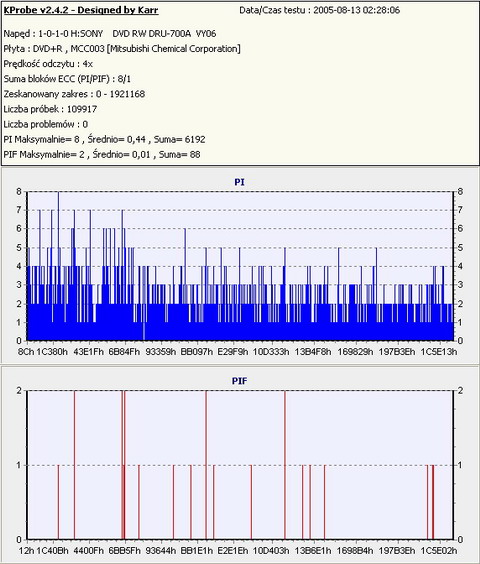 KProbe v2.4.2 - Designed by Karr Data/Czas testu : 2005-08-13 02:28:06

Napęd : 1-0-1-0 H:SONY DVD RW DRU-700A VY06

Płyta : DVD+R , MCC003 [Mitsubishi Chemical Corporation]

Prędkość odczytu : 4x

Suma bloków ECC (PI/PIF) : 8/1

Zeskanowany zakres : 0 - 1921168

Liczba próbek : 109917

Liczba problemów : 0

PI Maksymalnie= 8 , Średnio= 0,44 , Suma= 6192

PIF Maksymalnie= 2 , Średnio= 0,01 , Suma= 88

PI

8 7 6 5 4 3 2 1 0

8 7 6 5 4 3 2 1 0

8Ch 1C380h 43E1Fh 6B84Fh 93359h BB097h E29F9h 10D333h 13B4F8h 169829h 197B3Eh 1C5E13h

PIF

2 1 0

2 1 0

12h 1C40Bh 4400Fh 6BB5Fh 93644h BB1E1h E2E1Eh 10D403h 13B6E1h 1698B4h 197B3Eh 1C5E02h